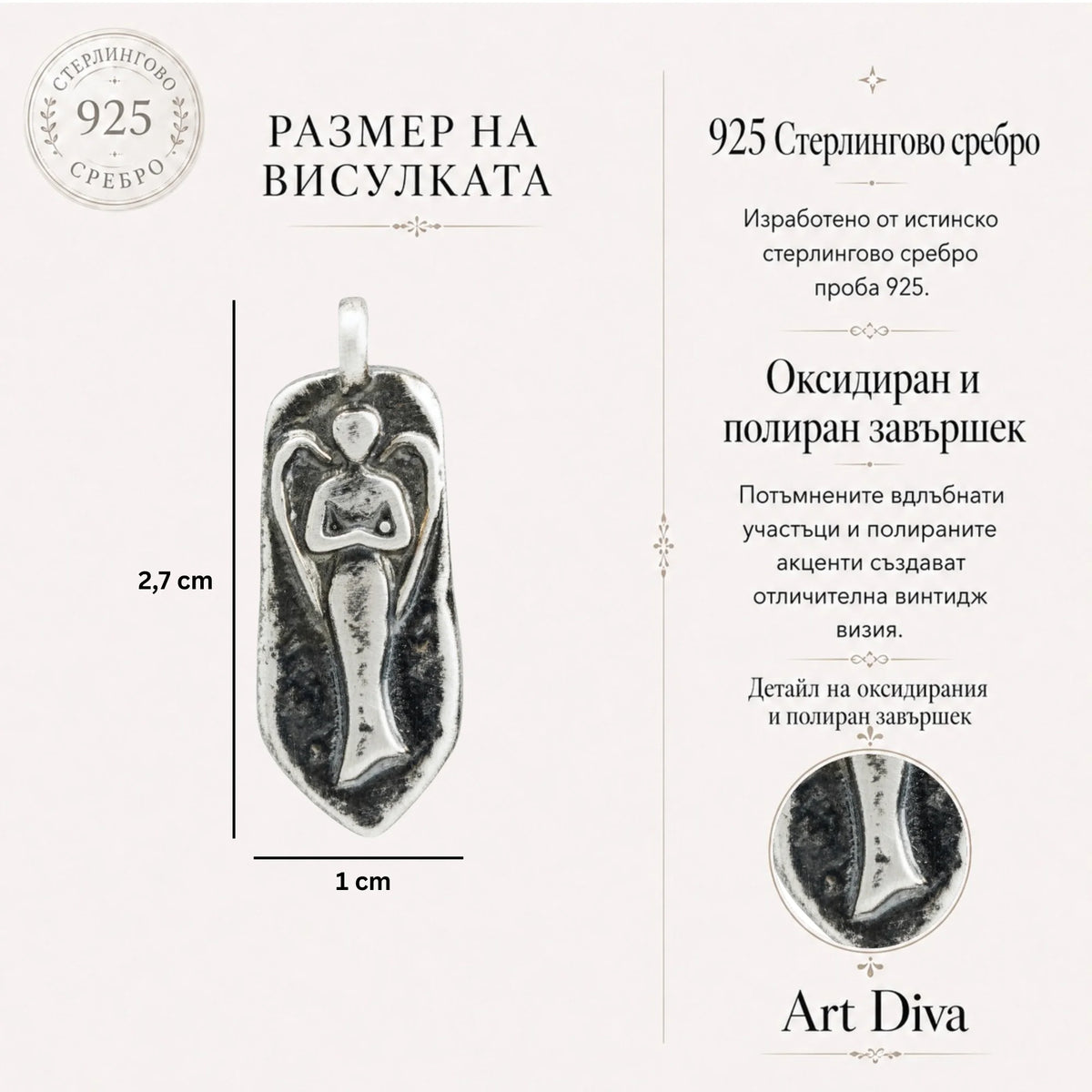 СТЕРЛИНГОВО
925
СРЕБРО

РАЗМЕР НА ВИСУЛКАТА

2,7 cm

1 cm

925 Стерлингово сребро

Изработено от истинско стерлингово сребро проба 925.

Оксидиран и полиран завършек

Потъмнените вдлъбнати участъци и полираните акценти създават отличителна винтидж визия.

Детайл на оксидирания и полиран завършек

Art Diva